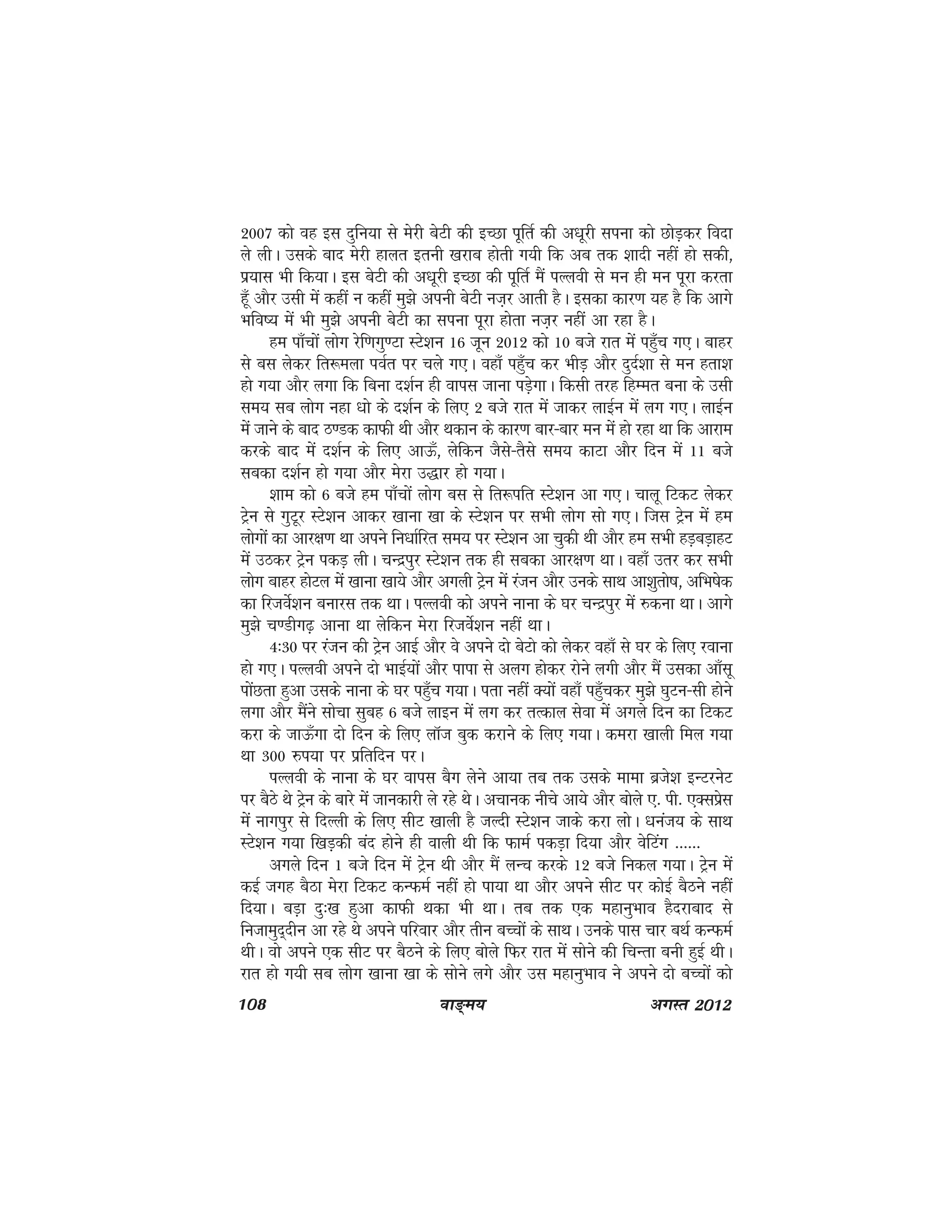 2007 को वह इस दुनिया से मेरी बेटी की इच्छा पूर्ति की अधूरी सपना को छोड़कर विदा ले ली। उसके बाद मेरी हालत इतनी खराब होती गयी कि अब तक शादी नहीं हो सकी, प्रयास भी किया। इस बेटी की अधूरी इच्छा की पूर्ति मैं पल्लवी से मन ही मन पूरा करता हूँ और उसी में कहीं न कहीं मुझे अपनी बेटी नज़र आती है। इसका कारण यह है कि आगे भविष्य में भी मुझे अपनी बेटी का सपना पूरा होता नज़र नहीं आ रहा है।

हम पाँचों लोग रेणिगुण्टा स्टेशन 16 जून 2012 को 10 बजे रात में पहुँच गए। बाहर से बस लेकर तिरूमला पर्वत पर चले गए। वहाँ पहुँच कर भीड़ और दुर्दशा से मन हताश हो गया और लगा कि बिना दर्शन ही वापस जाना पड़ेगा। किसी तरह हिम्मत बना के उसी समय सब लोग नहा धो के दर्शन के लिए 2 बजे रात में जाकर लाईन में लग गए। लाईन में जाने के बाद ठण्डक काफी थी और थकान के कारण बार-बार मन में हो रहा था कि आराम करके बाद में दर्शन के लिए आऊँ, लेकिन जैसे-तैसे समय काटा और दिन में 11 बजे सबका दर्शन हो गया और मेरा उद्धार हो गया।

शाम को 6 बजे हम पाँचों लोग बस से तिरूपति स्टेशन आ गए। चालू टिकट लेकर ट्रेन से गुटूर स्टेशन आकर खाना खा के स्टेशन पर सभी लोग सो गए। जिस ट्रेन में हम लोगों का आरक्षण था अपने निर्धारित समय पर स्टेशन आ चुकी थी और हम सभी हड़बड़ाहट में उठकर ट्रेन पकड़ ली। चन्द्रपुर स्टेशन तक ही सबका आरक्षण था। वहाँ उतर कर सभी लोग बाहर होटल में खाना खाये और अगली ट्रेन में रंजन और उनके साथ आशुतोष, अभिषेक का रिजर्वेशन बनारस तक था। पल्लवी को अपने नाना के घर चन्द्रपुर में रुकना था। आगे मुझे चण्डीगढ़ आना था लेकिन मेरा रिजर्वेशन नहीं था।

4:30 पर रंजन की ट्रेन आई और वे अपने दो बेटो को लेकर वहाँ से घर के लिए रवाना हो गए। पल्लवी अपने दो भाईयों और पापा से अलग होकर रोने लगी और मैं उसका आँसू पोंछता हुआ उसके नाना के घर पहुँच गया। पता नहीं क्यों वहाँ पहुँचकर मुझे घुटन-सी होने लगा और मैंने सोचा सुबह 6 बजे लाइन में लग कर तत्काल सेवा में अगले दिन का टिकट करा के जाऊँगा दो दिन के लिए लॉज बुक कराने के लिए गया। कमरा खाली मिल गया था 300 रुपया पर प्रतिदिन पर।

पल्लवी के नाना के घर वापस बैग लेने आया तब तक उसके मामा ब्रजेश इन्टरनेट पर बैठे थे ट्रेन के बारे में जानकारी ले रहे थे। अचानक नीचे आये और बोले ए. पी. एक्सप्रेस में नागपुर से दिल्ली के लिए सीट खाली है जल्दी स्टेशन जाके करा लो। धनंजय के साथ स्टेशन गया खिड़की बंद होने ही वाली थी कि फार्म पकड़ा दिया और वेटिंग ......

अगले दिन 1 बजे दिन में ट्रेन थी और मैं लन्च करके 12 बजे निकल गया। ट्रेन में कई जगह बैठा मेरा टिकट कन्फर्म नहीं हो पाया था और अपने सीट पर कोई बैठने नहीं दिया। बड़ा दुःख हुआ काफी थका भी था। तब तक एक महानुभाव हैदराबाद से निजामुद्दीन आ रहे थे अपने परिवार और तीन बच्चों के साथ। उनके पास चार बर्थ कन्फर्म थी। वो अपने एक सीट पर बैठने के लिए बोले फिर रात में सोने की चिन्ता बनी हुई थी। रात हो गयी सब लोग खाना खा के सोने लगे और उस महानुभाव ने अपने दो बच्चों को

108 वाङ्मय अगस्त 2012